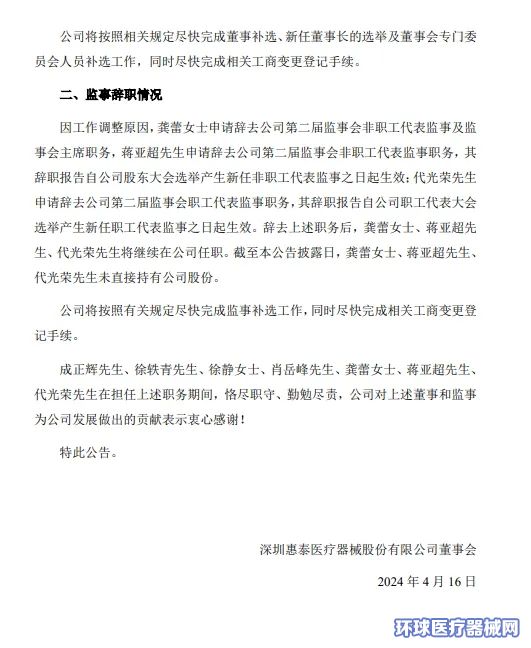 公司将按照相关规定尽快完成董事补选、新任董事长的选举及董事会专门委员会人员补选工作，同时尽快完成相关工商变更登记手续。

二、监事辞职情况

因工作调整原因，龚蕾女士申请辞去公司第二届监事会非职工代表监事及监事会主席职务，蒋亚超先生申请辞去公司第二届监事会非职工代表监事职务，其辞职报告自公司股东大会选举产生新任非职工代表监事之日起生效；代光荣先生申请辞去公司第二届监事会职工代表监事职务，其辞职报告自公司职工代表大会选举产生新任职工代表监事之日起生效。辞去上述职务后，龚蕾女士、蒋亚超先生、代光荣先生将继续在公司任职。截至本公告披露日，龚蕾女士、蒋亚超先生、代光荣先生未直接持有公司股份。

公司将按照有关规定尽快完成监事补选工作，同时尽快完成相关工商变更登记手续。

成正辉先生、徐轶青先生、徐静女士、肖岳峰先生、龚蕾女士、蒋亚超先生、代光荣先生在担任上述职务期间，恪尽职守、勤勉尽责，公司对上述董事和监事为公司发展做出的贡献表示衷心感谢！

特此公告。

深圳惠泰医疗器械股份有限公司董事会

2024 年 4 月 16 日

环球医疗器械网